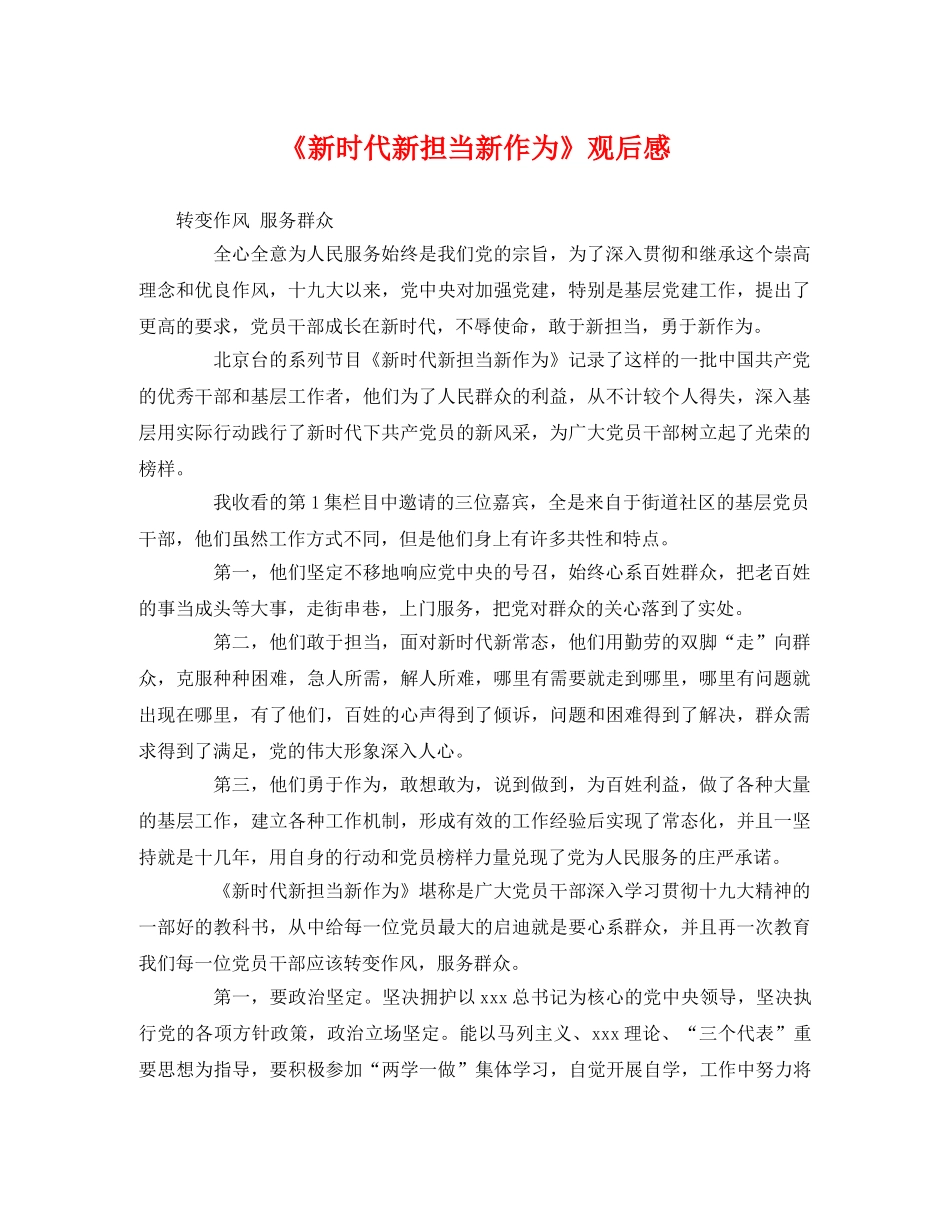 《新时代新担当新作为》观后感

转变作风 服务群众

全心全意为人民服务始终是我们党的宗旨，为了深入贯彻和继承这个崇高理念和优良作风，十九大以来，党中央对加强党建，特别是基层党建工作，提出了更高的要求，党员干部成长在新时代，不辱使命，敢于新担当，勇于新作为。

北京台的系列节目《新时代新担当新作为》记录了这样的一批中国共产党的优秀干部和基层工作者，他们为了人民群众的利益，从不计较个人得失，深入基层用实际行动践行了新时代下共产党员的新风采，为广大党员干部树立起了光荣的榜样。

我收看的第1集栏目中邀请的三位嘉宾，全是来自于街道社区的基层党员干部，他们虽然工作方式不同，但是他们身上有许多共性和特点。

第一，他们坚定不移地响应党中央的号召，始终心系百姓群众，把老百姓的事当成头等大事，走街串巷，上门服务，把党对群众的关心落到了实处。

第二，他们敢于担当，面对新时代新常态，他们用勤劳的双脚“走”向群众，克服种种困难，急人所需，解人所难，哪里有需要就走到哪里，哪里有问题就出现在哪里，有了他们，百姓的心声得到了倾诉，问题和困难得到了解决，群众需求得到了满足，党的伟大形象深入人心。

第三，他们勇于作为，敢想敢为，说到做到，为百姓利益，做了各种大量的基层工作，建立各种工作机制，形成有效的工作经验后实现了常态化，并且一坚持就是十几年，用自身的行动和党员榜样力量兑现了党为人民服务的庄严承诺。

《新时代新担当新作为》堪称是广大党员干部深入学习贯彻十九大精神的一部好的教科书，从中给每一位党员最大的启迪就是要心系群众，并且再一次教育我们每一位党员干部应该转变作风，服务群众。

第一，要政治坚定。坚决拥护以xxx总书记为核心的党中央领导，坚决执行党的各项方针政策，政治立场坚定。能以马列主义、xxx理论、“三个代表”重要思想为指导，要积极参加“两学一做”集体学习，自觉开展自学，工作中努力将